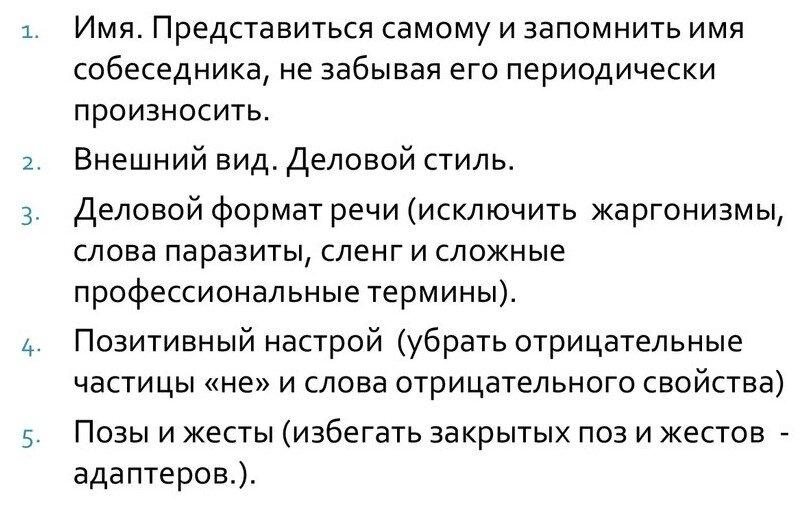 1. Имя. Представиться самому и запомнить имя собеседника, не забывая его периодически произносить.
2. Внешний вид. Деловой стиль.
3. Деловой формат речи (исключить жаргонизмы, слова паразиты, сленг и сложные профессиональные термины).
4. Позитивный настрой (убрать отрицательные частицы «не» и слова отрицательного свойства)
5. Позы и жесты (избегать закрытых поз и жестов - адаптеров.).